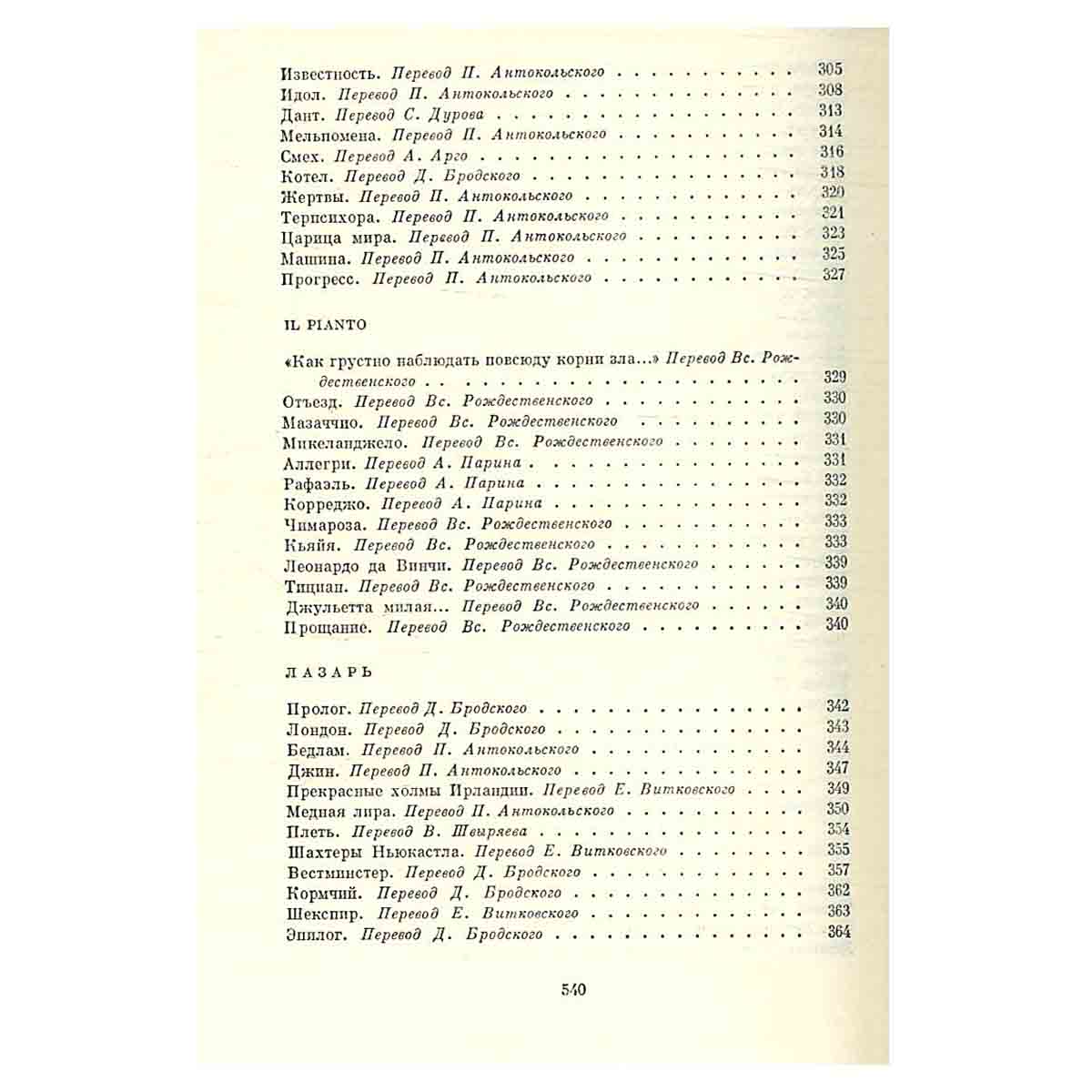 Известность. Перевод П. Антокольского 305
Идол. Перевод П. Антокольского 308
Дант. Перевод С. Дурова 313
Мельпомена. Перевод П. Антокольского 314
Смех. Перевод А. Арго 316
Котел. Перевод Д. Бродского 318
Жертвы. Перевод П. Антокольского 320
Терпсихора. Перевод П. Антокольского 321
Царица мира. Перевод П. Антокольского 323
Машина. Перевод П. Антокольского 325
Прогресс. Перевод П. Антокольского 327

IL PIANTO

«Как грустно наблюдать повсюду корни зла...» Перевод Вс. Рождественского 329
Отъезд. Перевод Вс. Рождественского 330
Мазаччио. Перевод Вс. Рождественского 330
Микеланджело. Перевод Вс. Рождественского 331
Аллегри. Перевод А. Парина 331
Рафаэль. Перевод А. Парина 332
Корреджо. Перевод А. Парина 332
Чимароза. Перевод Вс. Рождественского 333
Кьяйя. Перевод Вс. Рождественского 333
Леонардо да Винчи. Перевод Вс. Рождественского 339
Тициан. Перевод Вс. Рождественского 339
Джульетта милая... Перевод Вс. Рождественского 340
Прощание. Перевод Вс. Рождественского 340

ЛАЗАРЬ

Пролог. Перевод Д. Бродского 342
Лондон. Перевод Д. Бродского 343
Бедлам. Перевод П. Антокольского 344
Джин. Перевод П. Антокольского 347
Прекрасные холмы Ирландии. Перевод Е. Витковского 349
Медная лира. Перевод П. Антокольского 350
Плеть. Перевод В. Швыряева 354
Шахтеры Ньюкастла. Перевод Е. Витковского 355
Вестминстер. Перевод Д. Бродского 357
Кормчий. Перевод Д. Бродского 362
Шекспир. Перевод Е. Витковского 363
Эпилог. Перевод Д. Бродского 364

540